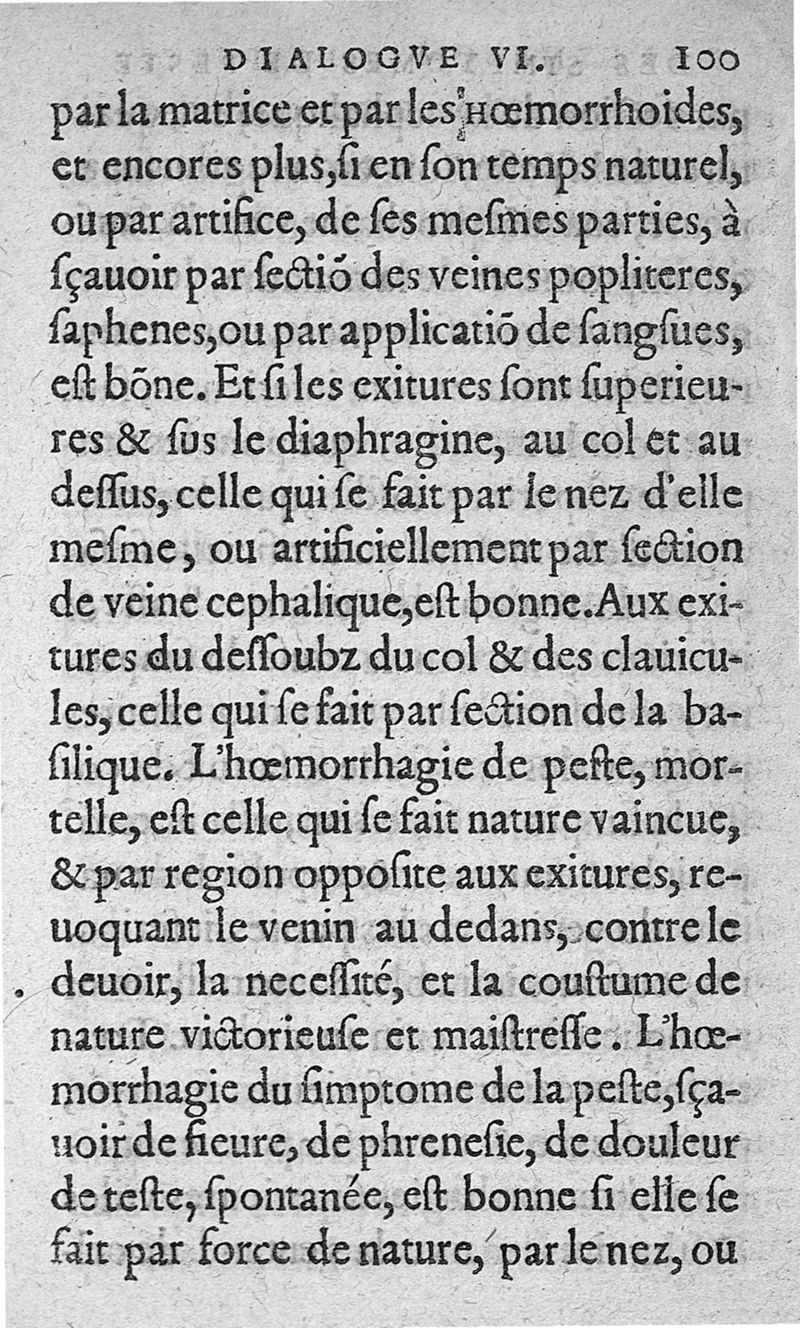 DIALOGVE VI. 100

par la matrice et par les hœmorrhoides, et encores plus, ſi en ſon temps naturel, ou par artifice, de ſes meſmes parties, à ſçauoir par ſectiõ des veines popliteres, ſaphenes, ou par applicatiõ de ſangſues, eſt bõne. Et ſi les exitures ſont ſuperieures & ſus le diaphragine, au col et au deſſus, celle qui ſe fait par le nez d'elle meſme, ou artificiellement par ſection de veine cephalique, eſt bonne. Aux exitures du deſſoubz du col & des clauicules, celle qui ſe fait par ſection de la baſilique. L'hœmorrhagie de peſte, mortelle, eſt celle qui ſe fait nature vaincue, & par region oppoſite aux exitures, reuoquant le venin au dedans, contre le deuoir, la neceſſité, et la couſtume de nature victorieuſe et maiſtreſſe. L'hœmorrhagie du ſimptome de la peſte, ſçauoir de fieure, de phreneſie, de douleur de teſte, ſpontanée, eſt bonne ſi elle ſe fait par force de nature, par le nez, ou